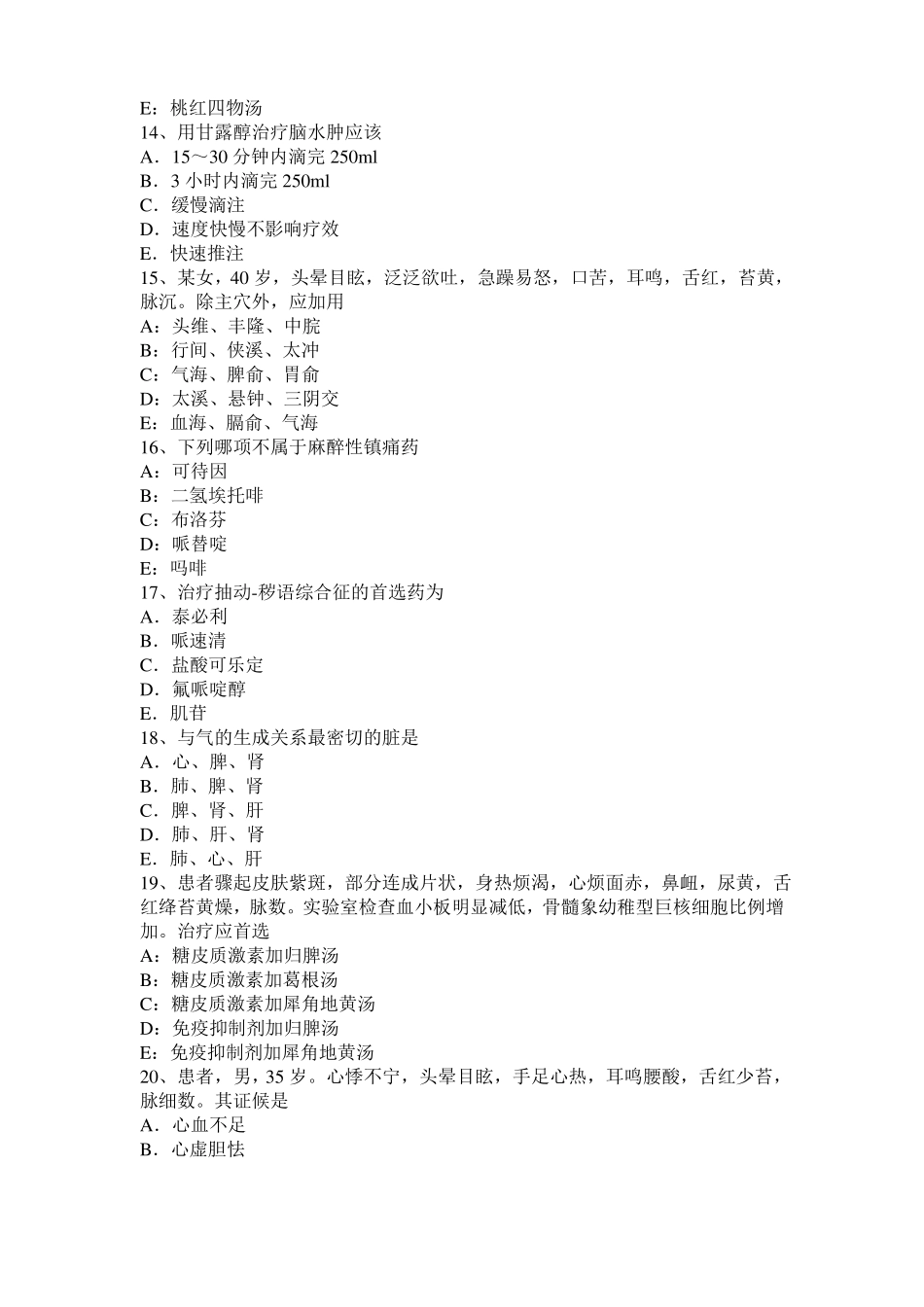 E：桃红四物汤
14、用甘露醇治疗脑水肿应该
A．15～30 分钟内滴完 250ml
B．3 小时内滴完 250ml
C．缓慢滴注
D．速度快慢不影响疗效
E．快速推注
15、某女，40 岁，头晕目眩，泛泛欲吐，急躁易怒，口苦，耳鸣，舌红，苔黄，脉沉。除主穴外，应加用
A：头维、丰隆、中脘
B：行间、侠溪、太冲
C：气海、脾俞、胃俞
D：太溪、悬钟、三阴交
E：血海、膈俞、气海
16、下列哪项不属于麻醉性镇痛药
A：可待因
B：二氢埃托啡
C：布洛芬
D：哌替啶
E：吗啡
17、治疗抽动-秽语综合征的首选药为
A．泰必利
B．哌速清
C．盐酸可乐定
D．氟哌啶醇
E．肌苷
18、与气的生成关系最密切的脏是
A．心、脾、肾
B．肺、脾、肾
C．脾、肾、肝
D．肺、肝、肾
E．肺、心、肝
19、患者骤起皮肤紫斑，部分连成片状，身热烦渴，心烦面赤，鼻衄，尿黄，舌红绛苔黄燥，脉数。实验室检查血小板明显减低，骨髓象幼稚型巨核细胞比例增加。治疗应首选
A：糖皮质激素加归脾汤
B：糖皮质激素加葛根汤
C：糖皮质激素加犀角地黄汤
D：免疫抑制剂加归脾汤
E：免疫抑制剂加犀角地黄汤
20、患者，男，35 岁。心悸不宁，头晕目眩，手足心热，耳鸣腰酸，舌红少苔，脉细数。其证候是
A．心血不足
B．心虚胆怯